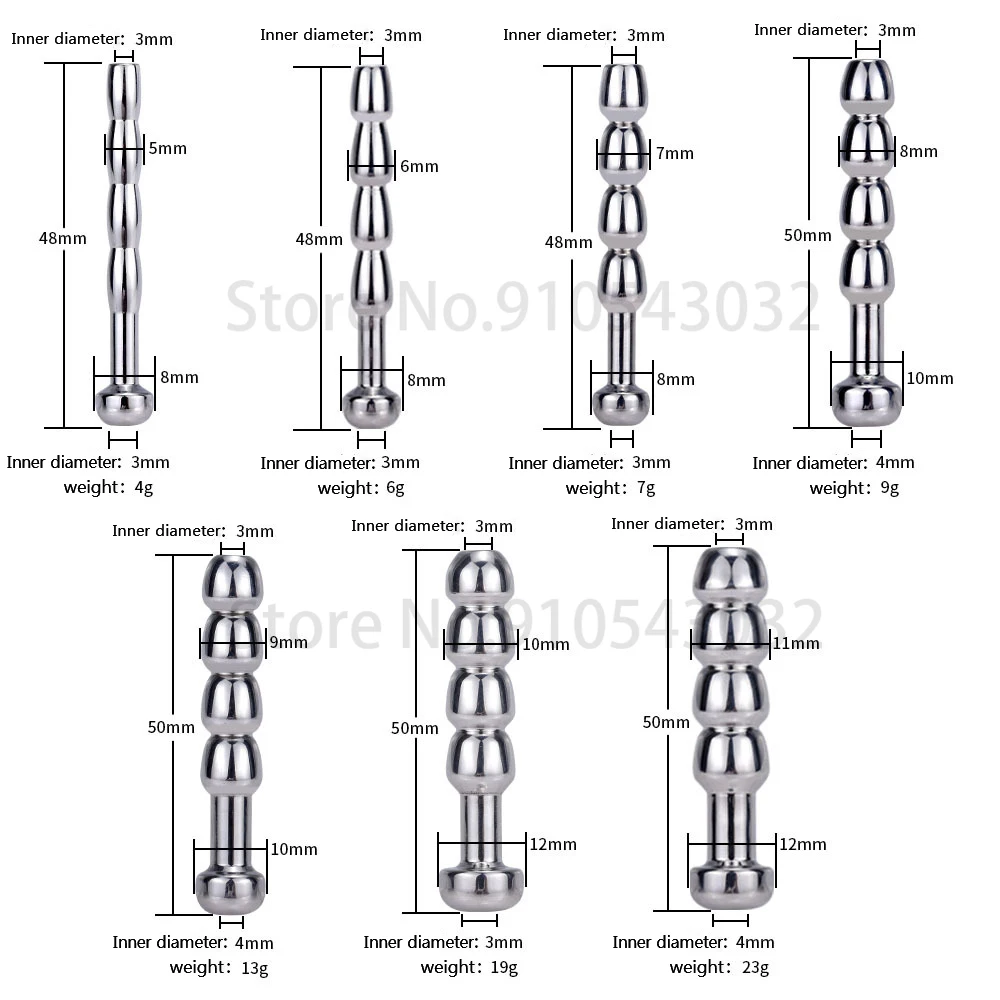 Inner diameter: 3mm
5mm
48mm
8mm
Inner diameter: 3mm
weight: 4g

Inner diameter: 3mm
6mm
48mm
8mm
Inner diameter: 3mm
weight: 6g

Inner diameter: 3mm
7mm
48mm
8mm
Inner diameter: 3mm
weight: 7g

Inner diameter: 3mm
8mm
50mm
10mm
Inner diameter: 4mm
weight: 9g

Store No.910543032

Inner diameter: 3mm
9mm
50mm
10mm
Inner diameter: 4mm
weight: 13g

Inner diameter: 3mm
10mm
50mm
12mm
Inner diameter: 3mm
weight: 19g

Inner diameter: 3mm
11mm
50mm
12mm
Inner diameter: 4mm
weight: 23g

Store No.910543032